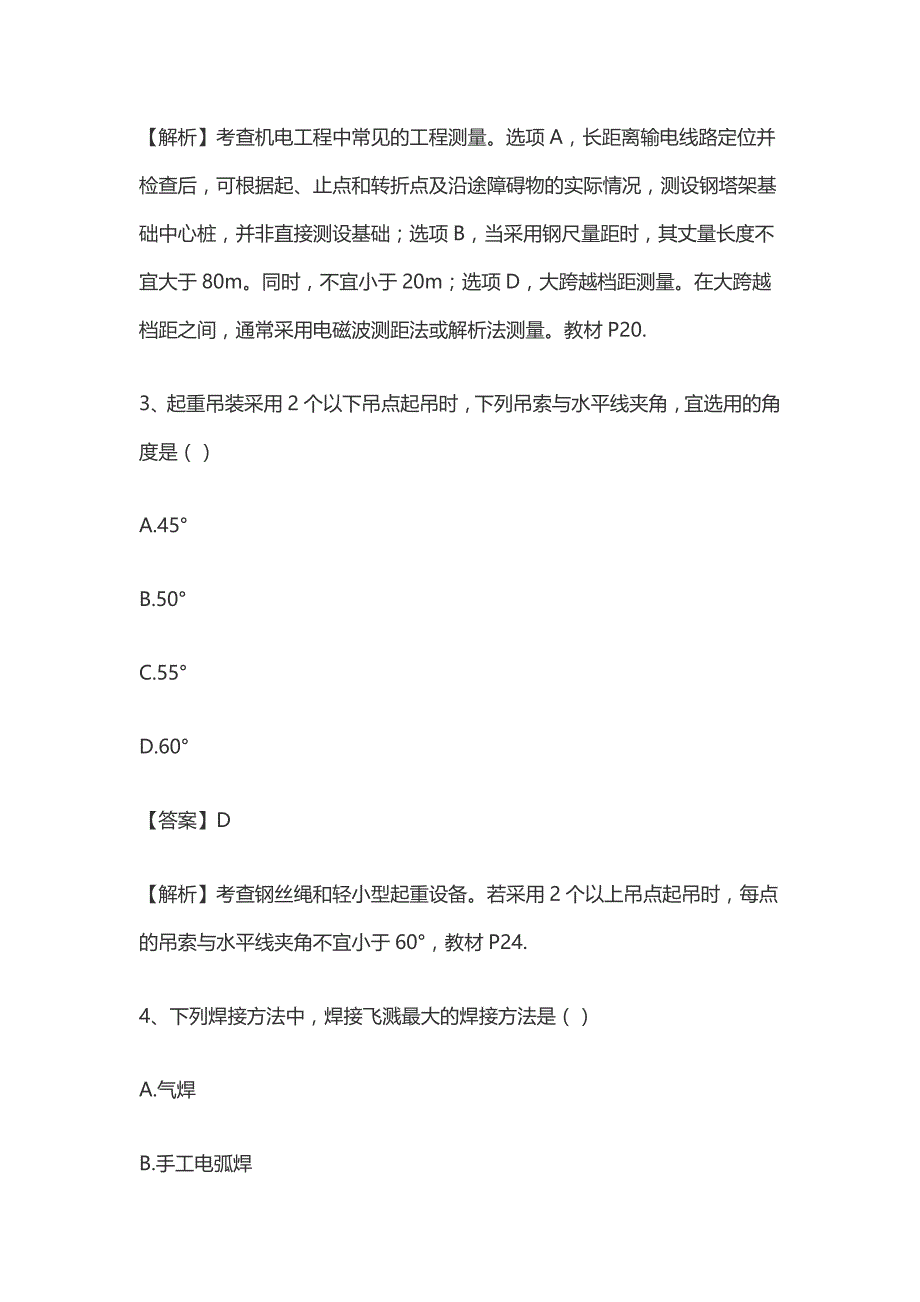 【解析】考查机电工程中常见的工程测量。选项 A，长距离输电线路定位并检查后，可根据起、止点和转折点及沿途障碍物的实际情况，测设钢塔架基础中心桩，并非直接测设基础；选项 B，当采用钢尺量距时，其丈量长度不宜大于 80m。同时，不宜小于 20m；选项 D，大跨越档距测量。在大跨越档距之间，通常采用电磁波测距法或解析法测量。教材 P20.

3、起重吊装采用 2 个以下吊点起吊时，下列吊索与水平线夹角，宜选用的角度是（ ）

A.45°

B.50°

C.55°

D.60°

【答案】D

【解析】考查钢丝绳和轻小型起重设备。若采用 2 个以上吊点起吊时，每点的吊索与水平线夹角不宜小于 60°，教材 P24.

4、下列焊接方法中，焊接飞溅最大的焊接方法是（ ）

A.气焊

B.手工电弧焊